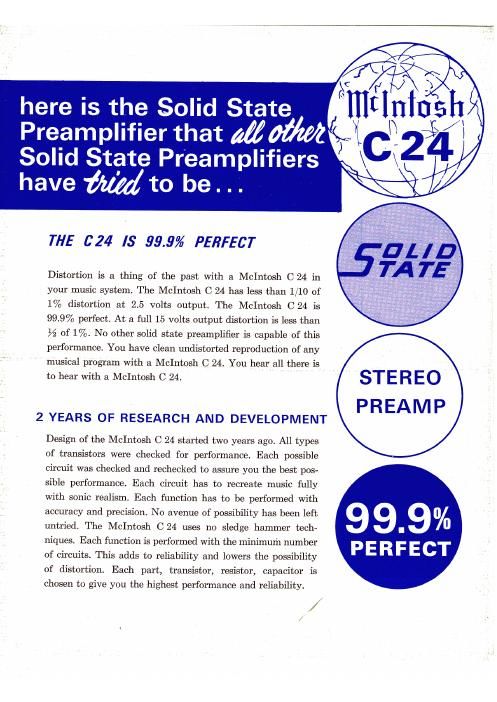 here is the Solid State Preamplifier that all other Solid State Preamplifiers have tried to be...

McIntosh C 24

THE C 24 IS 99.9% PERFECT

Distortion is a thing of the past with a McIntosh C 24 in your music system. The McIntosh C 24 has less than 1/10 of 1% distortion at 2.5 volts output. The McIntosh C 24 is 99.9% perfect. At a full 15 volts output distortion is less than ½ of 1%. No other solid state preamplifier is capable of this performance. You have clean undistorted reproduction of any musical program with a McIntosh C 24. You hear all there is to hear with a McIntosh C 24.

SOLID STATE

STEREO PREAMP

2 YEARS OF RESEARCH AND DEVELOPMENT

Design of the McIntosh C 24 started two years ago. All types of transistors were checked for performance. Each possible circuit was checked and rechecked to assure you the best possible performance. Each circuit has to recreate music fully with sonic realism. Each function has to be performed with accuracy and precision. No avenue of possibility has been left untried. The McIntosh C 24 uses no sledge hammer techniques. Each function is performed with the minimum number of circuits. This adds to reliability and lowers the possibility of distortion. Each part, transistor, resistor, capacitor is chosen to give you the highest performance and reliability.

99.9% PERFECT